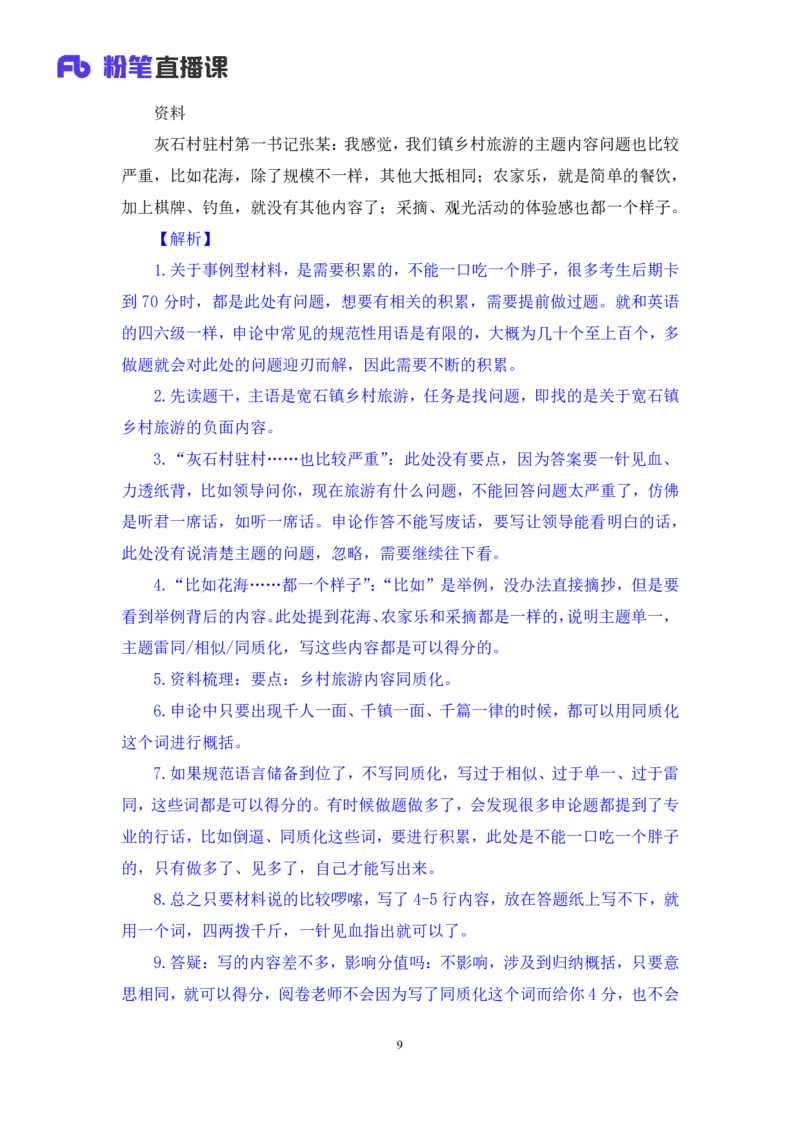 Fb 粉笔直播课

资料

灰石村驻村第一书记张某：我感觉，我们镇乡村旅游的主题内容问题也比较严重，比如花海，除了规模不一样，其他大抵相同；农家乐，就是简单的餐饮，加上棋牌、钓鱼，就没有其他内容了；采摘、观光活动的体验感也都一个样子。

【解析】

1.关于事例型材料，是需要积累的，不能一口吃一个胖子，很多考生后期卡到70分时，都是此处有问题，想要有相关的积累，需要提前做过题。就和英语的四六级一样，申论中常见的规范性用语是有限的，大概为几十个至上百个，多做题就会对此处的问题迎刃而解，因此需要不断的积累。

2.先读题干，主语是宽石镇乡村旅游，任务是找问题，即找的是关于宽石镇乡村旅游的负面内容。

3.“灰石村驻村……也比较严重”：此处没有要点，因为答案要一针见血、力透纸背，比如领导问你，现在旅游有什么问题，不能回答问题太严重了，仿佛是听君一席话，如听一席话。申论作答不能写废话，要写让领导能看明白的话，此处没有说清楚主题的问题，忽略，需要继续往下看。

4.“比如花海……都一个样子”：“比如”是举例，没办法直接摘抄，但是要看到举例背后的内容。此处提到花海、农家乐和采摘都是一样的，说明主题单一，主题雷同/相似/同质化，写这些内容都是可以得分的。

5.资料梳理：要点：乡村旅游内容同质化。

6.申论中只要出现千人一面、千镇一面、千篇一律的时候，都可以用同质化这个词进行概括。

7.如果规范语言储备到位了，不写同质化，写过于相似、过于单一、过于雷同，这些词都是可以得分的。有时候做题做多了，会发现很多申论题都提到了专业的行话，比如倒逼、同质化这些词，要进行积累，此处是不能一口吃一个胖子的，只有做多了、见多了，自己才能写出来。

8.总之只要材料说的比较啰嗦，写了4-5行内容，放在答题纸上写不下，就用一个词，四两拨千斤，一针见血指出就可以了。

9.答疑：写的内容差不多，影响分值吗：不影响，涉及到归纳概括，只要意思相同，就可以得分，阅卷老师不会因为写了同质化这个词而给你4分，也不会

9